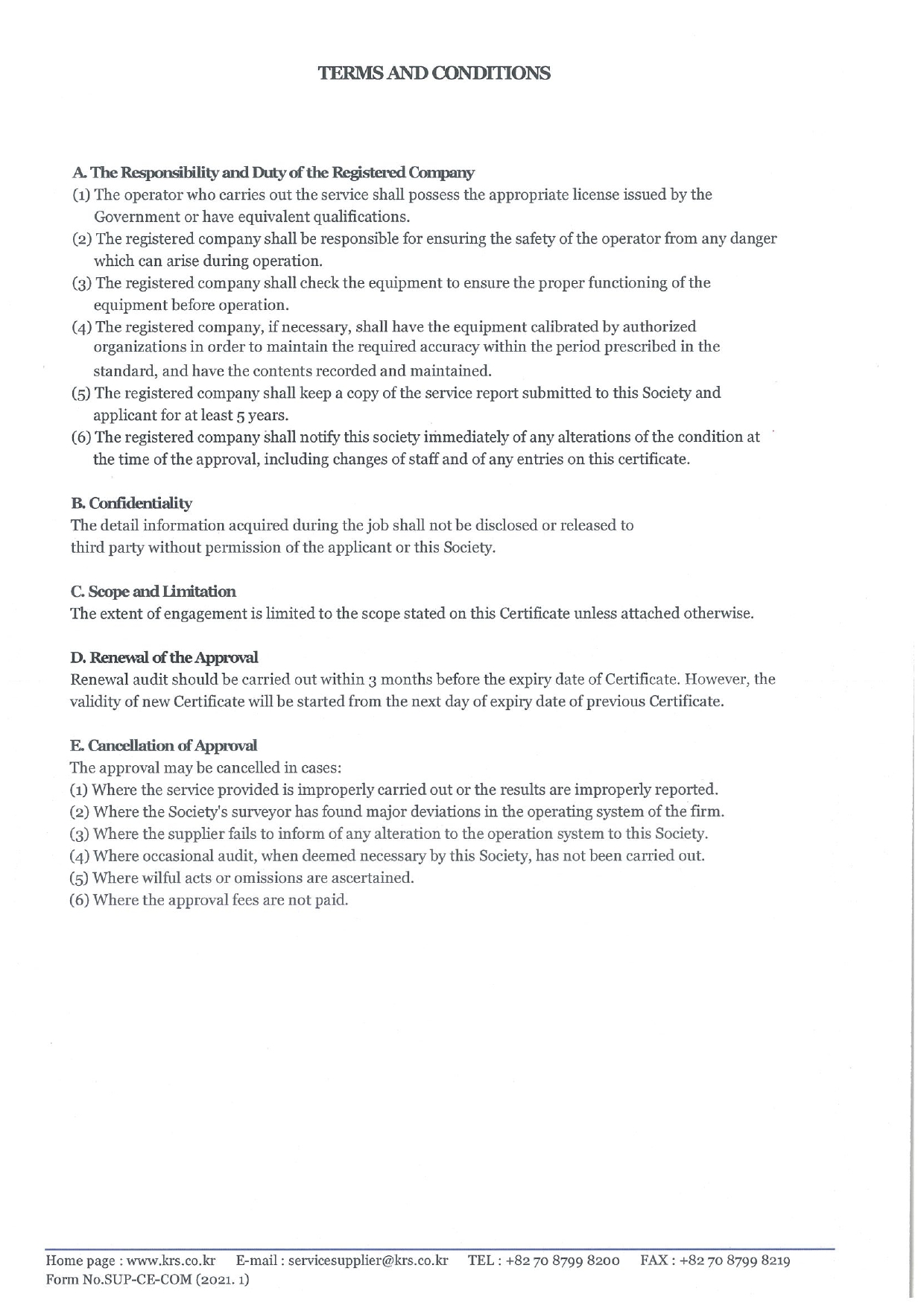 TERMS AND CONDITIONS

A. The Responsibility and Duty of the Registered Company
(1) The operator who carries out the service shall possess the appropriate license issued by the Government or have equivalent qualifications.
(2) The registered company shall be responsible for ensuring the safety of the operator from any danger which can arise during operation.
(3) The registered company shall check the equipment to ensure the proper functioning of the equipment before operation.
(4) The registered company, if necessary, shall have the equipment calibrated by authorized organizations in order to maintain the required accuracy within the period prescribed in the standard, and have the contents recorded and maintained.
(5) The registered company shall keep a copy of the service report submitted to this Society and applicant for at least 5 years.
(6) The registered company shall notify this society immediately of any alterations of the condition at the time of the approval, including changes of staff and of any entries on this certificate.

B. Confidentiality
The detail information acquired during the job shall not be disclosed or released to third party without permission of the applicant or this Society.

C. Scope and Limitation
The extent of engagement is limited to the scope stated on this Certificate unless attached otherwise.

D. Renewal of the Approval
Renewal audit should be carried out within 3 months before the expiry date of Certificate. However, the validity of new Certificate will be started from the next day of expiry date of previous Certificate.

E. Cancellation of Approval
The approval may be cancelled in cases:
(1) Where the service provided is improperly carried out or the results are improperly reported.
(2) Where the Society's surveyor has found major deviations in the operating system of the firm.
(3) Where the supplier fails to inform of any alteration to the operation system to this Society.
(4) Where occasional audit, when deemed necessary by this Society, has not been carried out.
(5) Where wilful acts or omissions are ascertained.
(6) Where the approval fees are not paid.

Home page : www.krs.co.kr E-mail : servicesupplier@krs.co.kr TEL : +82 70 8799 8200 FAX : +82 70 8799 8219
Form No.SUP-CE-COM (2021. 1)